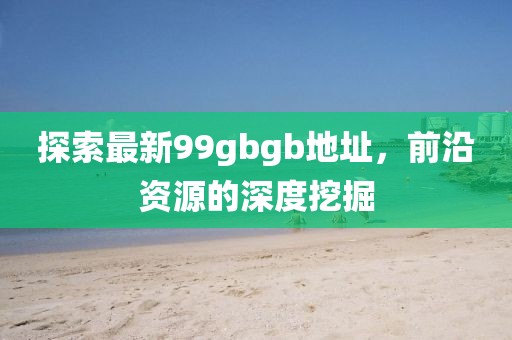 探索最新99gbgb地址，前沿资源的深度挖掘